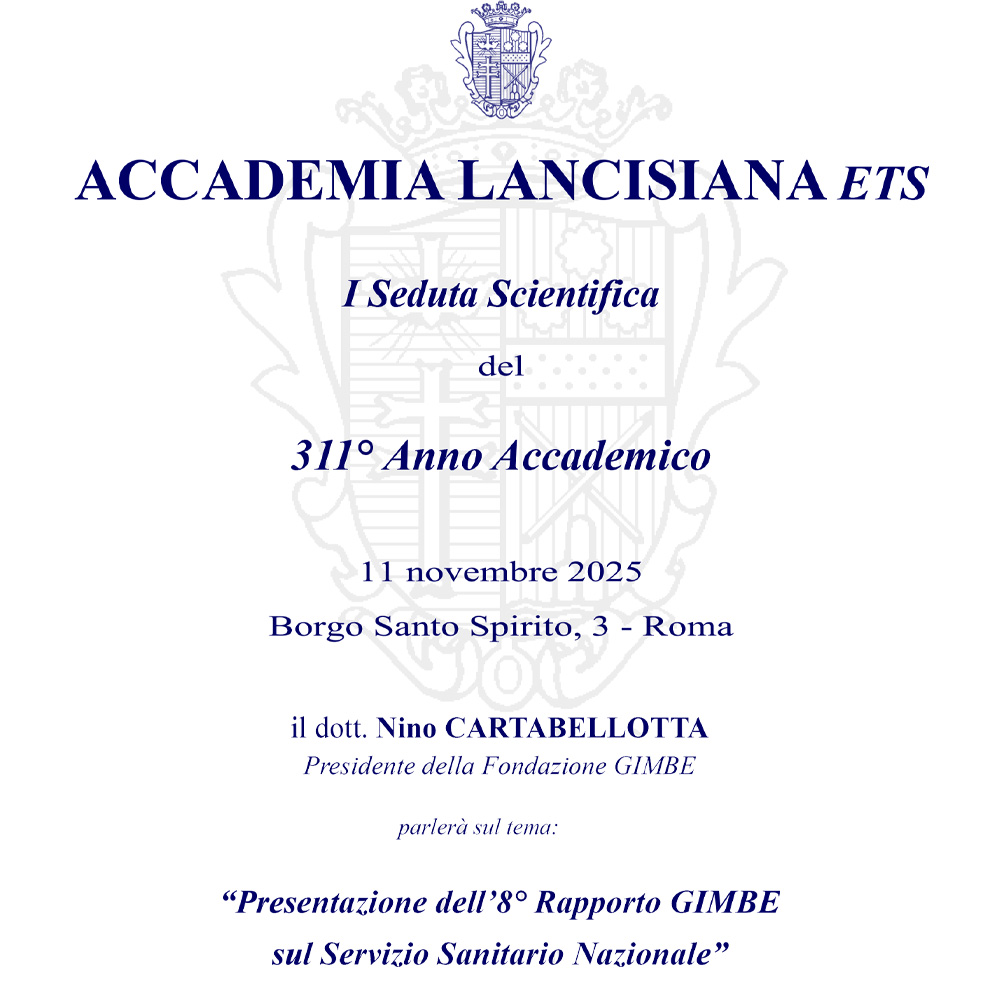 ACCADEMIA LANCISIANA ETS

I Seduta Scientifica

del

311° Anno Accademico

11 novembre 2025

Borgo Santo Spirito, 3 - Roma

il dott. Nino CARTABELLOTTA
Presidente della Fondazione GIMBE

parlerà sul tema:

“Presentazione dell’8° Rapporto GIMBE sul Servizio Sanitario Nazionale”